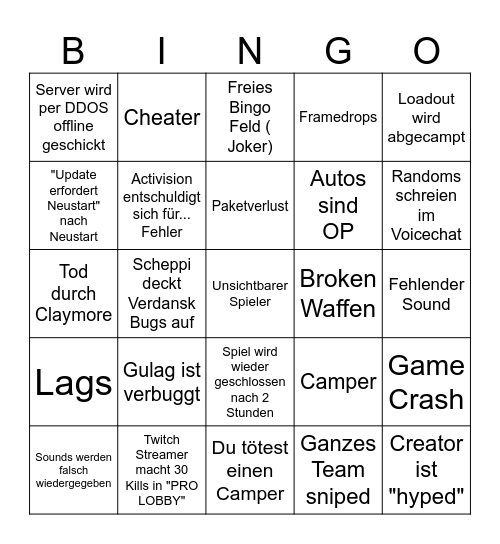 | B | I | N | G | O |
|---|---|---|---|---|
| Server wird per DDOS offline geschickt | Cheater | Freies Bingo Feld ( Joker) | Framedrops | Loadout wird abgecampt |
| "Update erfordert Neustart" nach Neustart | Activision entschuldigt sich für... Fehler | Paketverlust | Autos sind OP | Randoms schreien im Voicechat |
| Tod durch Claymore | Scheppi deckt Verdansk Bugs auf | Unsichtbarer Spieler | Broken Waffen | Fehlender Sound |
| Lags | Gulag ist verbuggt | Spiel wird wieder geschlossen nach 2 Stunden | Camper | Game Crash |
| Sounds werden falsch wiedergegeben | Twitch Streamer macht 30 Kills in "PRO LOBBY" | Du tötest einen Camper | Ganzes Team sniped | Creator ist "hyped" |